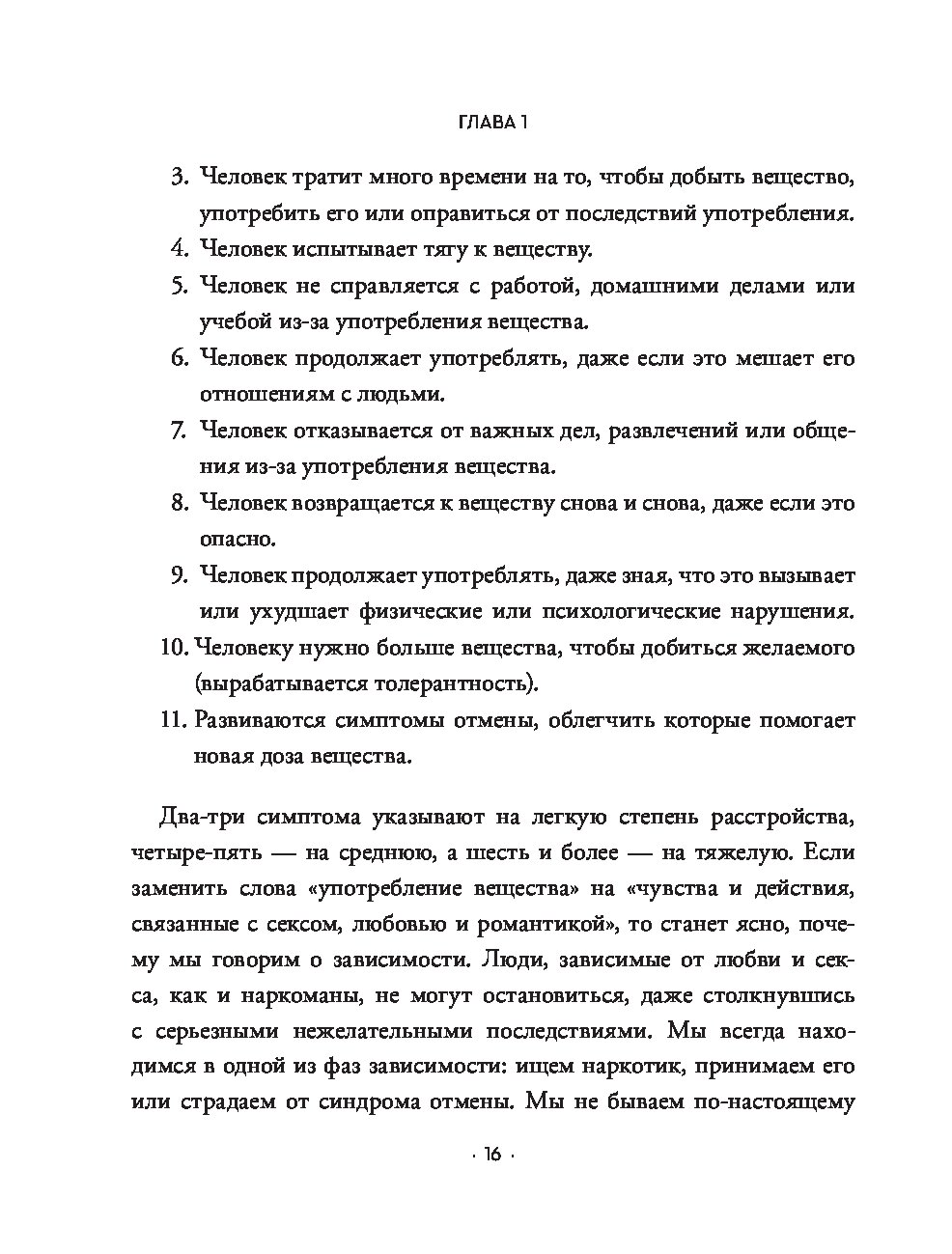 ГЛАВА 1

3. Человек тратит много времени на то, чтобы добыть вещество, употребить его или оправиться от последствий употребления.
4. Человек испытывает тягу к веществу.
5. Человек не справляется с работой, домашними делами или учебой из-за употребления вещества.
6. Человек продолжает употреблять, даже если это мешает его отношениям с людьми.
7. Человек отказывается от важных дел, развлечений или общения из-за употребления вещества.
8. Человек возвращается к веществу снова и снова, даже если это опасно.
9. Человек продолжает употреблять, даже зная, что это вызывает или ухудшает физические или психологические нарушения.
10. Человеку нужно больше вещества, чтобы добиться желаемого (вырабатывается толерантность).
11. Развиваются симптомы отмены, облегчить которые помогает новая доза вещества.

Два-три симптома указывают на легкую степень расстройства, четыре-пять — на среднюю, а шесть и более — на тяжелую. Если заменить слова «употребление вещества» на «чувства и действия, связанные с сексом, любовью и романтикой», то станет ясно, почему мы говорим о зависимости. Люди, зависимые от любви и секса, как и наркоманы, не могут остановиться, даже столкнувшись с серьезными нежелательными последствиями. Мы всегда находимся в одной из фаз зависимости: ищем наркотик, принимаем его или страдаем от синдрома отмены. Мы не бываем по-настоящему

· 16 ·